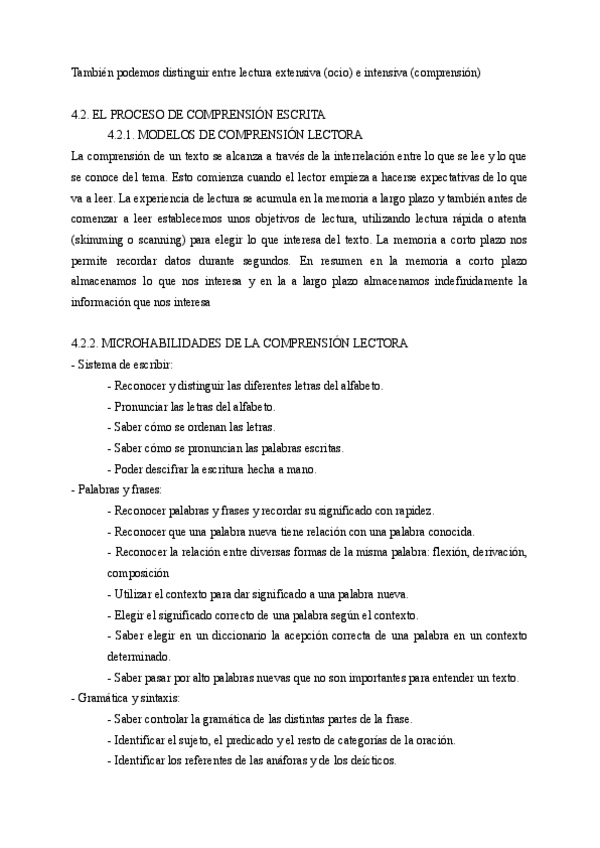 También podemos distinguir entre lectura extensiva (ocio) e intensiva (comprensión)

4.2. EL PROCESO DE COMPRENSIÓN ESCRITA
4.2.1. MODELOS DE COMPRENSIÓN LECTORA
La comprensión de un texto se alcanza a través de la interrelación entre lo que se lee y lo que se conoce del tema. Esto comienza cuando el lector empieza a hacerse expectativas de lo que va a leer. La experiencia de lectura se acumula en la memoria a largo plazo y también antes de comenzar a leer establecemos unos objetivos de lectura, utilizando lectura rápida o atenta (skimming o scanning) para elegir lo que interesa del texto. La memoria a corto plazo nos permite recordar datos durante segundos. En resumen en la memoria a corto plazo almacenamos lo que nos interesa y en la a largo plazo almacenamos indefinidamente la información que nos interesa

4.2.2. MICROHABILIDADES DE LA COMPRENSIÓN LECTORA
- Sistema de escribir:
- Reconocer y distinguir las diferentes letras del alfabeto.
- Pronunciar las letras del alfabeto.
- Saber cómo se ordenan las letras.
- Saber cómo se pronuncian las palabras escritas.
- Poder descifrar la escritura hecha a mano.
- Palabras y frases:
- Reconocer palabras y frases y recordar su significado con rapidez.
- Reconocer que una palabra nueva tiene relación con una palabra conocida.
- Reconocer la relación entre diversas formas de la misma palabra: flexión, derivación, composición
- Utilizar el contexto para dar significado a una palabra nueva.
- Elegir el significado correcto de una palabra según el contexto.
- Saber elegir en un diccionario la acepción correcta de una palabra en un contexto determinado.
- Saber pasar por alto palabras nuevas que no son importantes para entender un texto.
- Gramática y sintaxis:
- Saber controlar la gramática de las distintas partes de la frase.
- Identificar el sujeto, el predicado y el resto de categorías de la oración.
- Identificar los referentes de las anáforas y de los deícticos.